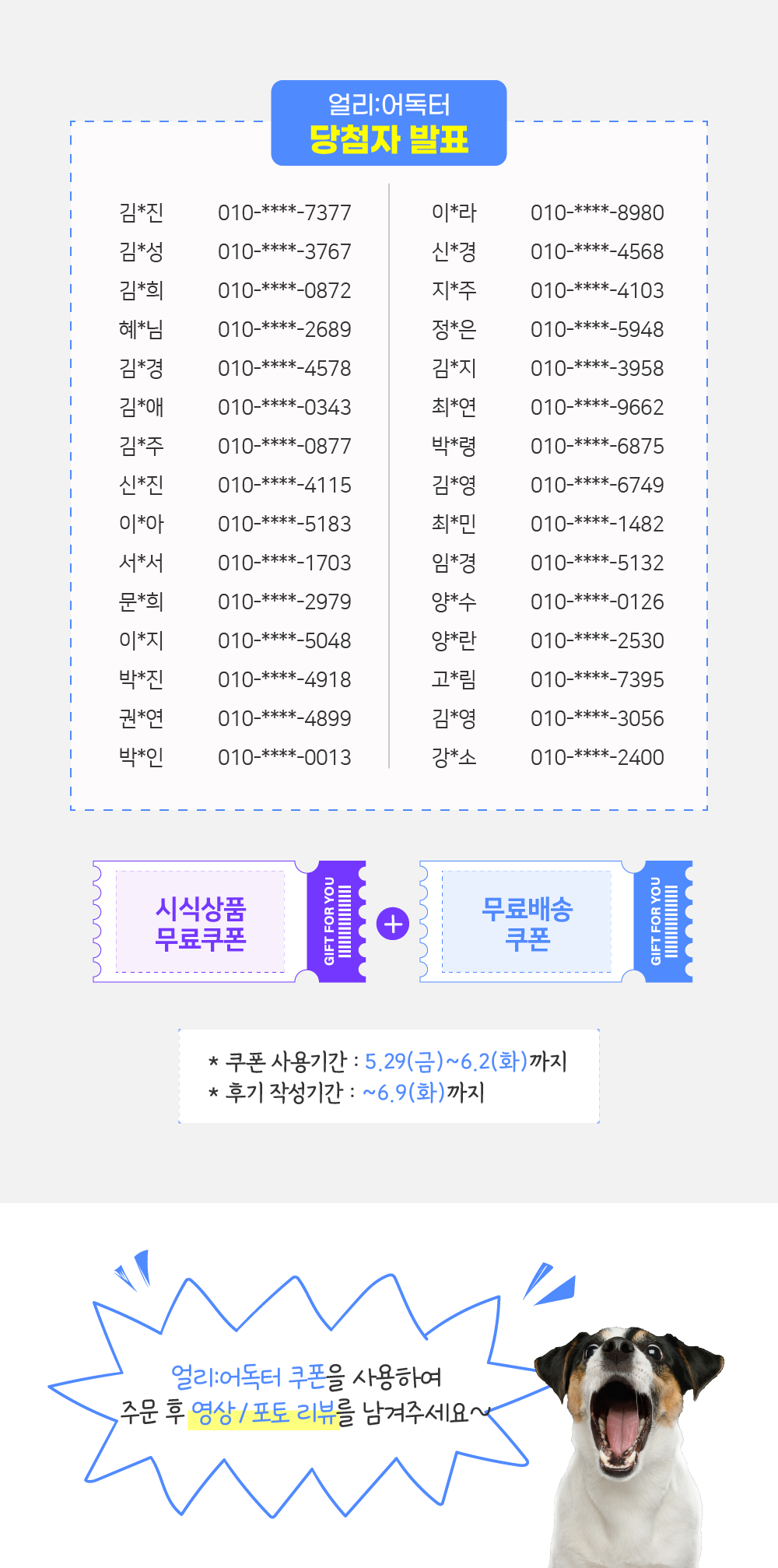 얼리:어독터
당첨자 발표

김*진 010-****-7377
김*성 010-****-3767
김*희 010-****-0872
혜*님 010-****-2689
김*경 010-****-4578
김*애 010-****-0343
김*주 010-****-0877
신*진 010-****-4115
이*아 010-****-5183
서*서 010-****-1703
문*희 010-****-2979
이*지 010-****-5048
박*진 010-****-4918
권*연 010-****-4899
박*인 010-****-0013

이*라 010-****-8980
신*경 010-****-4568
지*주 010-****-4103
정*은 010-****-5948
김*지 010-****-3958
최*연 010-****-9662
박*령 010-****-6875
김*영 010-****-6749
최*민 010-****-1482
임*경 010-****-5132
양*수 010-****-0126
양*란 010-****-2530
고*림 010-****-7395
김*영 010-****-3056
강*소 010-****-2400

시식상품
무료쿠폰

GIFT FOR YOU

+

무료배송
쿠폰

GIFT FOR YOU

* 쿠폰 사용기간 : 5.29(금)~6.2(화)까지
* 후기 작성기간 : ~6.9(화)까지

얼리:어독터 쿠폰을 사용하여
주문 후 영상 / 포토 리뷰를 남겨주세요~